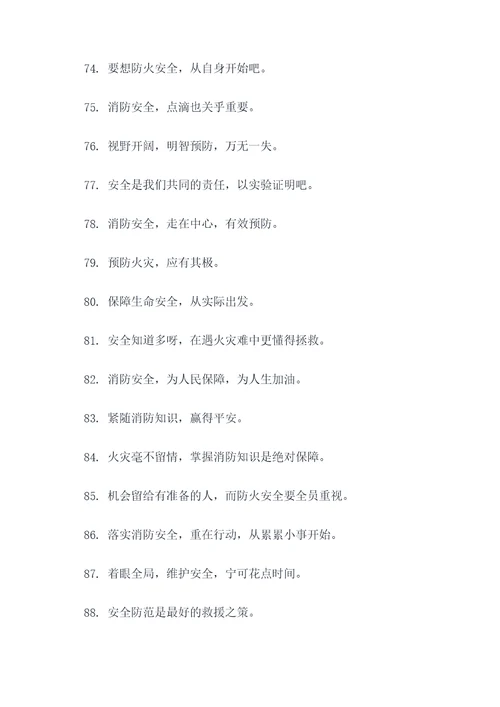 74. 要想防火安全，从自身开始吧。

75. 消防安全，点滴也关乎重要。

76. 视野开阔，明智预防，万无一失。

77. 安全是我们共同的责任，以实验证明吧。

78. 消防安全，走在中心，有效预防。

79. 预防火灾，应有其极。

80. 保障生命安全，从实际出发。

81. 安全知道多呀，在遇火灾难中更懂得拯救。

82. 消防安全，为人民保障，为人生加油。

83. 紧随消防知识，赢得平安。

84. 火灾毫不留情，掌握消防知识是绝对保障。

85. 机会留给有准备的人，而防火安全要全员重视。

86. 落实消防安全，重在行动，从累累小事开始。

87. 着眼全局，维护安全，宁可花点时间。

88. 安全防范是最好的救援之策。